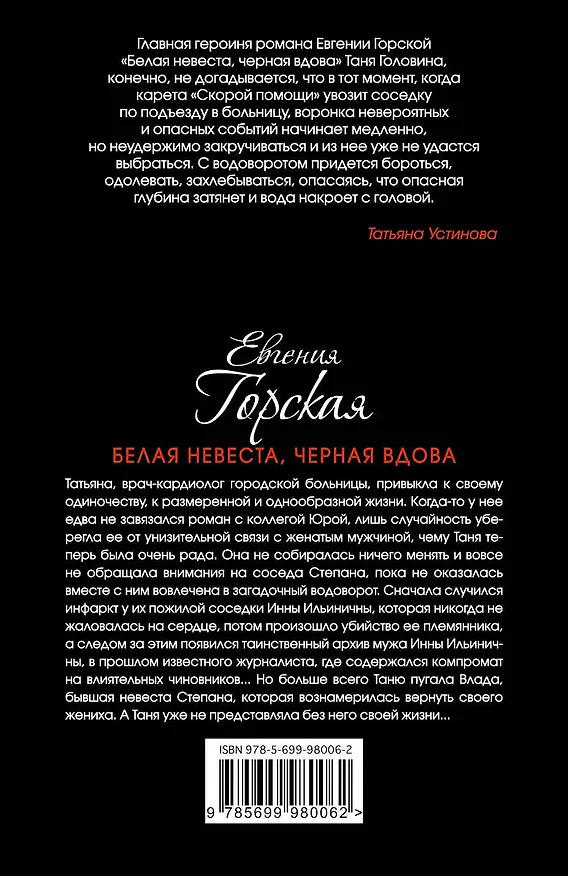 Главная героиня романа Евгении Горской «Белая невеста, черная вдова» Таня Головина, конечно, не догадывается, что в тот момент, когда карета «Скорой помощи» увозит соседку по подъезду в больницу, воронка невероятных и опасных событий начинает медленно, но неудержимо закручиваться и из нее уже не удастся выбраться. С водоворотом придется бороться, одолевать, захлебываться, опасаясь, что опасная глубина затянет и вода накроет с головой.

Татьяна Устинова

Евгения
Горская

БЕЛАЯ НЕВЕСТА, ЧЕРНАЯ ВДОВА

Татьяна, врач-кардиолог городской больницы, привыкла к своему одиночеству, к размеренной и однообразной жизни. Когда-то у нее едва не завязался роман с коллегой Юрой, лишь случайность уберегла ее от унизительной связи с женатым мужчиной, чему Таня теперь была очень рада. Она не собиралась ничего менять и вовсе не обращала внимания на соседа Степана, пока не оказалась вместе с ним вовлечена в загадочный водоворот. Сначала случился инфаркт у их пожилой соседки Инны Ильиничны, которая никогда не жаловалась на сердце, потом произошло убийство ее племянника, а следом за этим появился таинственный архив мужа Инны Ильиничны, в прошлом известного журналиста, где содержался компромат на влиятельных чиновников... Но больше всего Таню пугала Влада, бывшая невеста Степана, которая вознамерилась вернуть своего жениха. А Таня уже не представляла без него своей жизни...

ISBN 978-5-699-98006-2

9 785699 980062 >